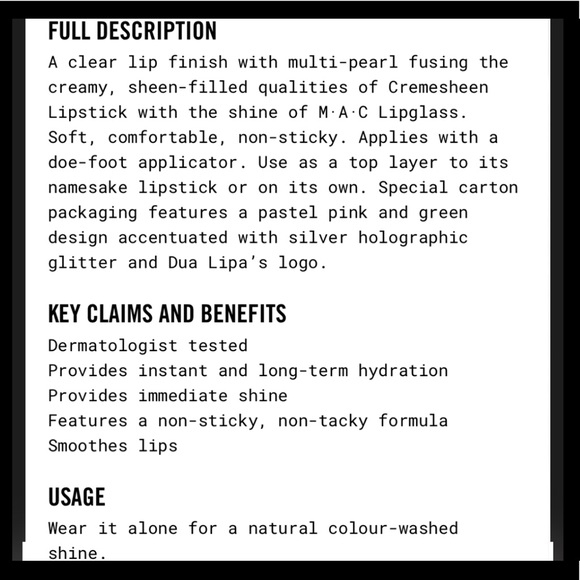 FULL DESCRIPTION

A clear lip finish with multi-pearl fusing the creamy, sheen-filled qualities of Cremesheen Lipstick with the shine of M·A·C Lipglass. Soft, comfortable, non-sticky. Applies with a doe-foot applicator. Use as a top layer to its namesake lipstick or on its own. Special carton packaging features a pastel pink and green design accentuated with silver holographic glitter and Dua Lipa's logo.

KEY CLAIMS AND BENEFITS

Dermatologist tested
Provides instant and long-term hydration
Provides immediate shine
Features a non-sticky, non-tacky formula
Smoothes lips

USAGE

Wear it alone for a natural colour-washed shine.